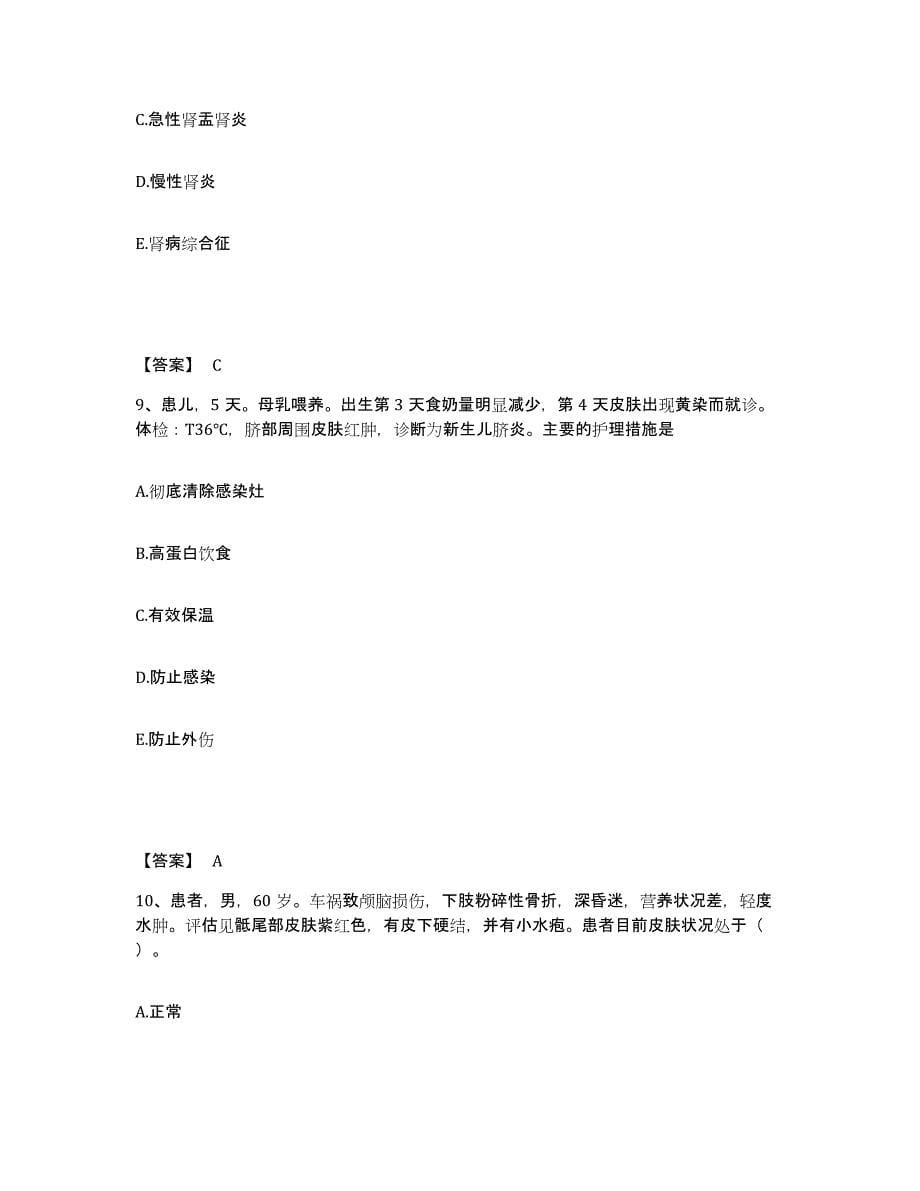 C.急性肾盂肾炎

D.慢性肾炎

E.肾病综合征

【答案】 C

9、患儿，5 天。母乳喂养。出生第 3 天食奶量明显减少，第 4 天皮肤出现黄染而就诊。体检：T36℃，脐部周围皮肤红肿，诊断为新生儿脐炎。主要的护理措施是

A.彻底清除感染灶

B.高蛋白饮食

C.有效保温

D.防止感染

E.防止外伤

【答案】 A

10、患者，男，60 岁。车祸致颅脑损伤，下肢粉碎性骨折，深昏迷，营养状况差，轻度水肿。评估见骶尾部皮肤紫红色，有皮下硬结，并有小水疱。患者目前皮肤状况处于（ ）。

A.正常